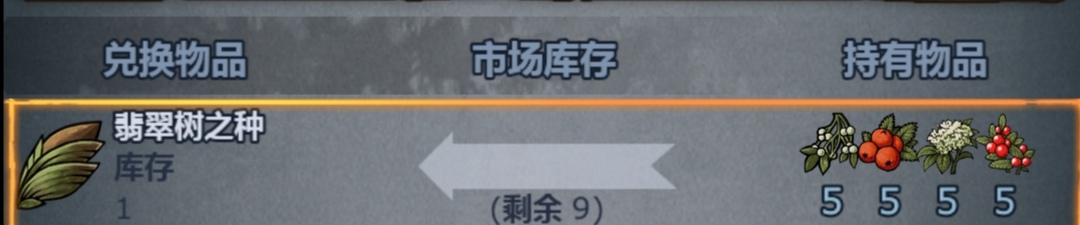 兑换物品 市场库存 持有物品

翡翠树之种
库存
1

(剩余 9)

5 5 5 5